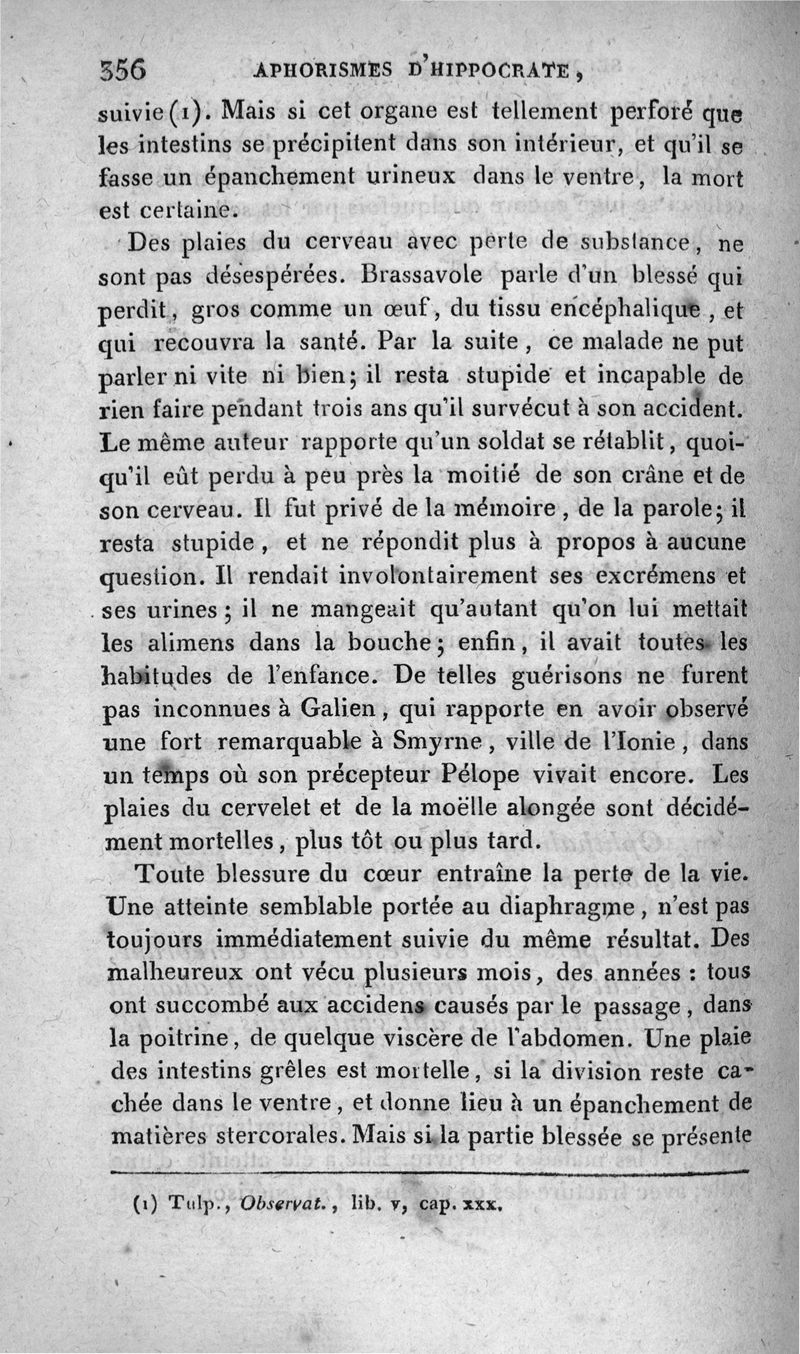 356 APHORISMES D'HIPPOCRATE,

suivie (1). Mais si cet organe est tellement perforé que les intestins se précipitent dans son intérieur, et qu'il se fasse un épanchement urineux dans le ventre, la mort est certaine.

Des plaies du cerveau avec perte de substance, ne sont pas désespérées. Brassavole parle d'un blessé qui perdit, gros comme un œuf, du tissu encéphalique, et qui recouvra la santé. Par la suite, ce malade ne put parler ni vite ni bien; il resta stupide et incapable de rien faire pendant trois ans qu'il survécut à son accident. Le même auteur rapporte qu'un soldat se rétablit, quoiqu'il eût perdu à peu près la moitié de son crâne et de son cerveau. Il fut privé de la mémoire, de la parole; il resta stupide, et ne répondit plus à propos à aucune question. Il rendait involontairement ses excrémens et ses urines; il ne mangeait qu'autant qu'on lui mettait les alimens dans la bouche; enfin, il avait toutes les habitudes de l'enfance. De telles guérisons ne furent pas inconnues à Galien, qui rapporte en avoir observé une fort remarquable à Smyrne, ville de l'Ionie, dans un temps où son précepteur Pélope vivait encore. Les plaies du cervelet et de la moëlle alongée sont décidément mortelles, plus tôt ou plus tard.

Toute blessure du cœur entraîne la perte de la vie. Une atteinte semblable portée au diaphragme, n'est pas toujours immédiatement suivie du même résultat. Des malheureux ont vécu plusieurs mois, des années : tous ont succombé aux accidens causés par le passage, dans la poitrine, de quelque viscère de l'abdomen. Une plaie des intestins grêles est mortelle, si la division reste cachée dans le ventre, et donne lieu à un épanchement de matières stercorales. Mais si la partie blessée se présente

(1) Tulp., Observat., lib. v, cap. xxx.